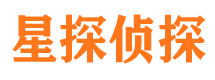 星探侦探